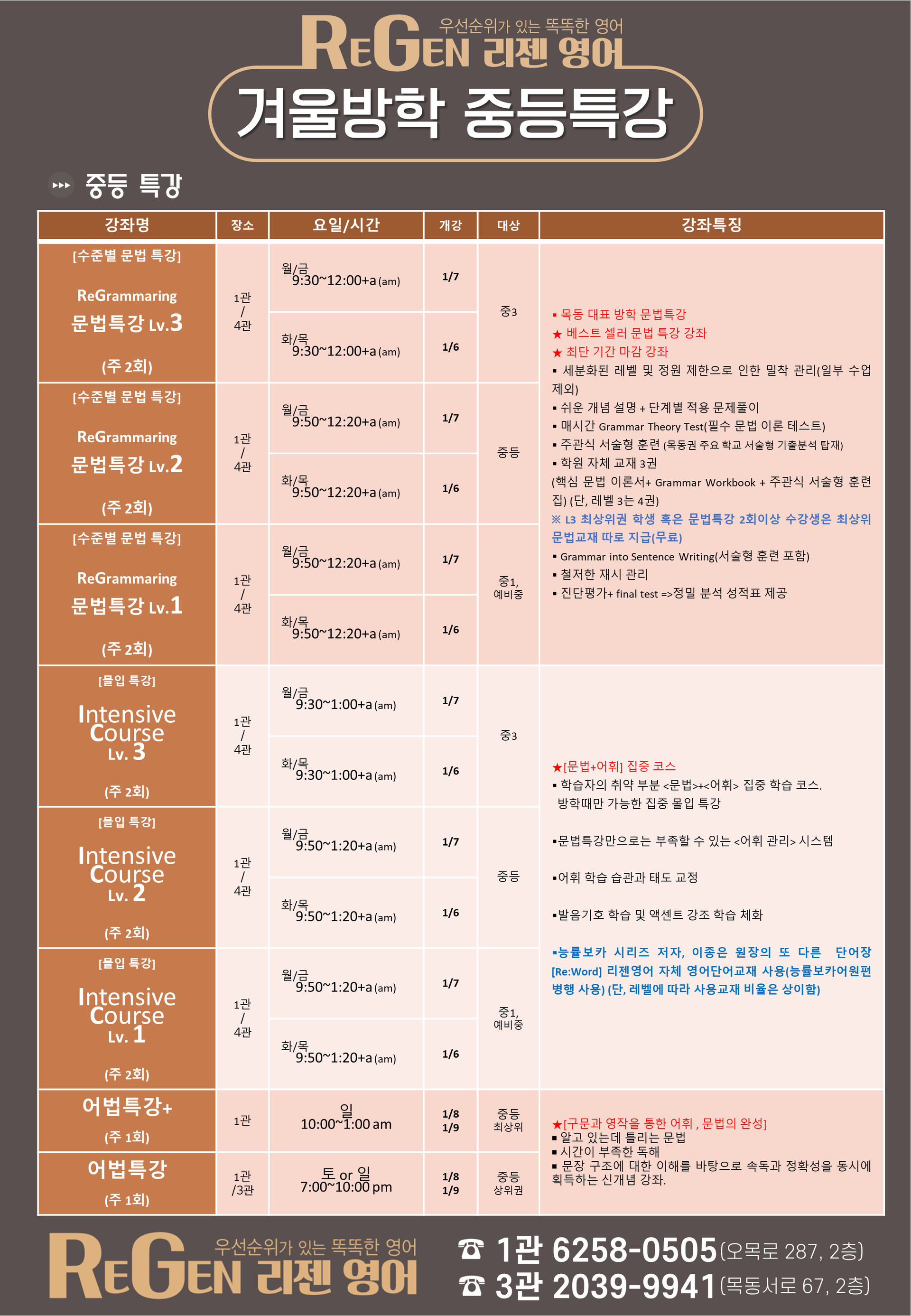 우선순위가 있는 똑똑한 영어
REGEN 리젠 영어

겨울방학 중등특강

중등 특강

| 강좌명 | 장소 | 요일/시간 | 개강 | 대상 | 강좌특징 |
|---|---|---|---|---|---|
| [수준별 문법 특강] ReGrammaring 문법특강 Lv.3 (주 2회) | 1관 / 4관 | 월/금 9:30~12:00+a (am) | 1/7 | 중3 | ▪ 목동 대표 방학 문법특강 ★ 베스트 셀러 문법 특강 강좌 ★ 최단 기간 마감 강좌 ▪ 세분화된 레벨 및 정원 제한으로 인한 밀착 관리(일부 수업 제외) ▪ 쉬운 개념 설명 + 단계별 적용 문제풀이 ▪ 매시간 Grammar Theory Test(필수 문법 이론 테스트) ▪ 주관식 서술형 훈련 (목동권 주요 학교 서술형 기출분석 탑재) ▪ 학원 자체 교재 3권 (핵심 문법 이론서+ Grammar Workbook + 주관식 서술형 훈련집) (단, 레벨 3는 4권) ※ L3 최상위권 학생 혹은 문법특강 2회이상 수강생은 최상위 문법교재 따로 지급(무료) ▪ Grammar into Sentence Writing(서술형 훈련 포함) ▪ 철저한 재시 관리 ▪ 진단평가+ final test =>정밀 분석 성적표 제공 |
| | | 화/목 9:30~12:00+a (am) | 1/6 | | |
| [수준별 문법 특강] ReGrammaring 문법특강 Lv.2 (주 2회) | 1관 / 4관 | 월/금 9:50~12:20+a (am) | 1/7 | 중등 | |
| | | 화/목 9:50~12:20+a (am) | 1/6 | | |
| [수준별 문법 특강] ReGrammaring 문법특강 Lv.1 (주 2회) | 1관 / 4관 | 월/금 9:50~12:20+a (am) | 1/7 | 중1, 예비중 | |
| | | 화/목 9:50~12:20+a (am) | 1/6 | | |
| [몰입 특강] Intensive Course Lv. 3 (주 2회) | 1관 / 4관 | 월/금 9:30~1:00+a (am) | 1/7 | 중3 | ★[문법+어휘] 집중 코스 ▪ 학습자의 취약 부분 <문법>+<어휘> 집중 학습 코스. 방학때만 가능한 집중 몰입 특강 ▪문법특강만으로는 부족할 수 있는 <어휘 관리> 시스템 ▪어휘 학습 습관과 태도 교정 ▪발음기호 학습 및 액센트 강조 학습 체화 ▪능률보카 시리즈 저자, 이종은 원장의 또 다른 단어장 [Re:Word] 리젠영어 자체 영어단어교재 사용(능률보카어원편 병행 사용) (단, 레벨에 따라 사용교재 비율은 상이함) |
| | | 화/목 9:30~1:00+a (am) | 1/6 | | |
| [몰입 특강] Intensive Course Lv. 2 (주 2회) | 1관 / 4관 | 월/금 9:50~1:20+a (am) | 1/7 | 중등 | |
| | | 화/목 9:50~1:20+a (am) | 1/6 | | |
| [몰입 특강] Intensive Course Lv. 1 (주 2회) | 1관 / 4관 | 월/금 9:50~1:20+a (am) | 1/7 | 중1, 예비중 | |
| | | 화/목 9:50~1:20+a (am) | 1/6 | | |
| 어법특강+ (주 1회) | 1관 | 일 10:00~1:00 am | 1/8 1/9 | 중등 최상위 | ★[구문과 영작을 통한 어휘 , 문법의 완성] ▪ 알고 있는데 틀리는 문법 ▪ 시간이 부족한 독해 ▪ 문장 구조에 대한 이해를 바탕으로 속독과 정확성을 동시에 획득하는 신개념 강좌. |
| 어법특강 (주 1회) | 1관 /3관 | 토 or 일 7:00~10:00 pm | 1/8 1/9 | 중등 상위권 | |

우선순위가 있는 똑똑한 영어
REGEN 리젠 영어

☎ 1관 6258-0505 (오목로 287, 2층)
☎ 3관 2039-9941 (목동서로 67, 2층)